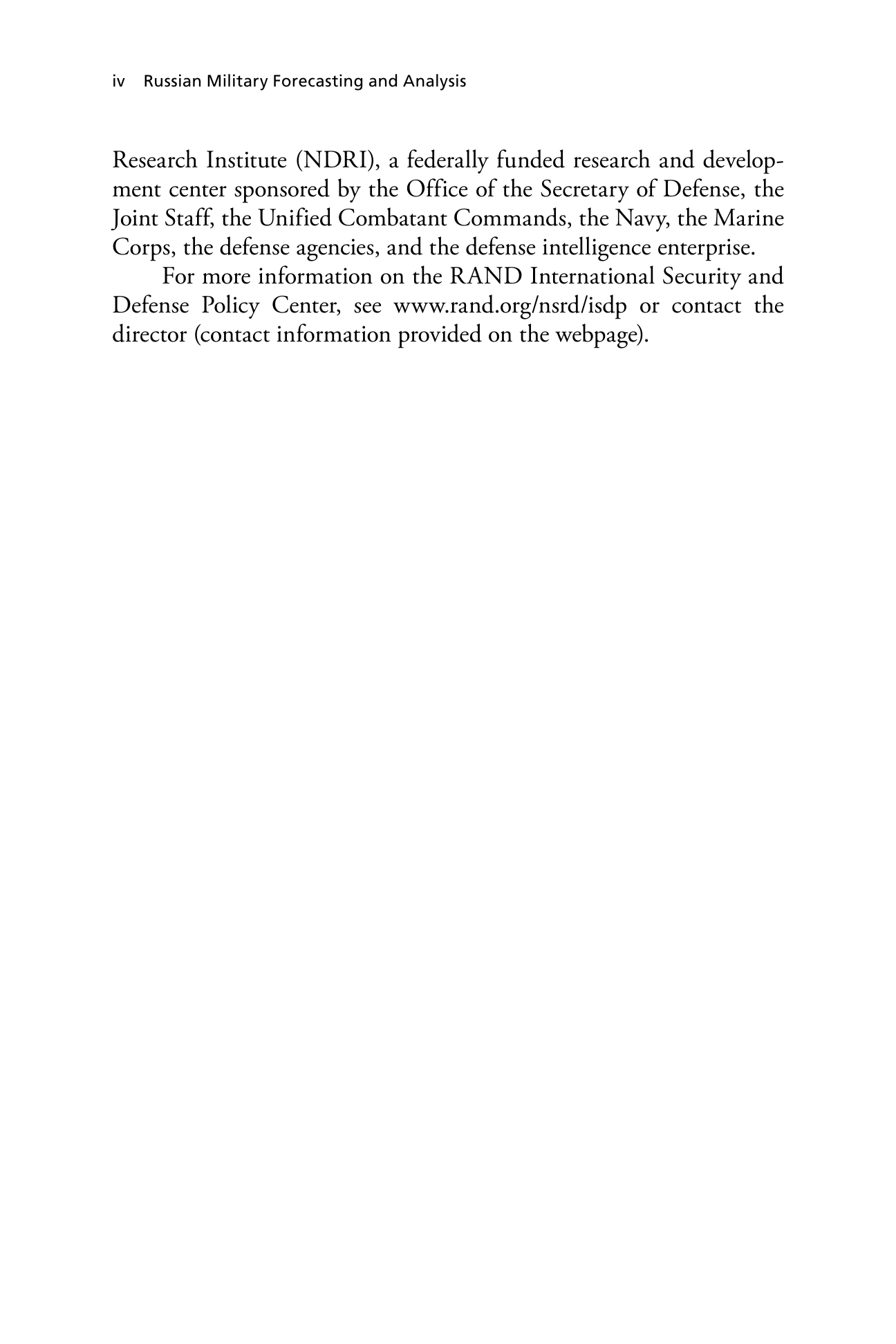 iv Russian Military Forecasting and Analysis

Research Institute (NDRI), a federally funded research and development center sponsored by the Office of the Secretary of Defense, the Joint Staff, the Unified Combatant Commands, the Navy, the Marine Corps, the defense agencies, and the defense intelligence enterprise.

For more information on the RAND International Security and Defense Policy Center, see www.rand.org/nsrd/isdp or contact the director (contact information provided on the webpage).